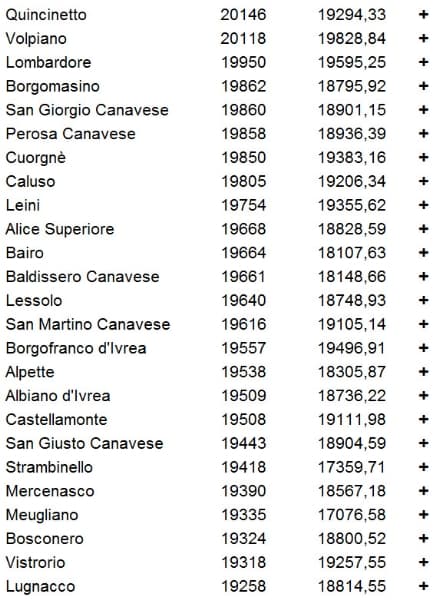 | Quincinetto | 20146 | 19294,33 | + |
|---|---|---|---|
| Volpiano | 20118 | 19828,84 | + |
| Lombardore | 19950 | 19595,25 | + |
| Borgomasino | 19862 | 18795,92 | + |
| San Giorgio Canavese | 19860 | 18901,15 | + |
| Perosa Canavese | 19858 | 18936,39 | + |
| Cuorgnè | 19850 | 19383,16 | + |
| Caluso | 19805 | 19206,34 | + |
| Leini | 19754 | 19355,62 | + |
| Alice Superiore | 19668 | 18828,59 | + |
| Bairo | 19664 | 18107,63 | + |
| Baldissero Canavese | 19661 | 18148,66 | + |
| Lessolo | 19640 | 18748,93 | + |
| San Martino Canavese | 19616 | 19105,14 | + |
| Borgofranco d'Ivrea | 19557 | 19496,91 | + |
| Alpette | 19538 | 18305,87 | + |
| Albiano d'Ivrea | 19509 | 18736,22 | + |
| Castellamonte | 19508 | 19111,98 | + |
| San Giusto Canavese | 19443 | 18904,59 | + |
| Strambinello | 19418 | 17359,71 | + |
| Mercenasco | 19390 | 18567,18 | + |
| Meugliano | 19335 | 17076,58 | + |
| Bosconero | 19324 | 18800,52 | + |
| Vistrorio | 19318 | 19257,55 | + |
| Lugnacco | 19258 | 18814,55 | + |